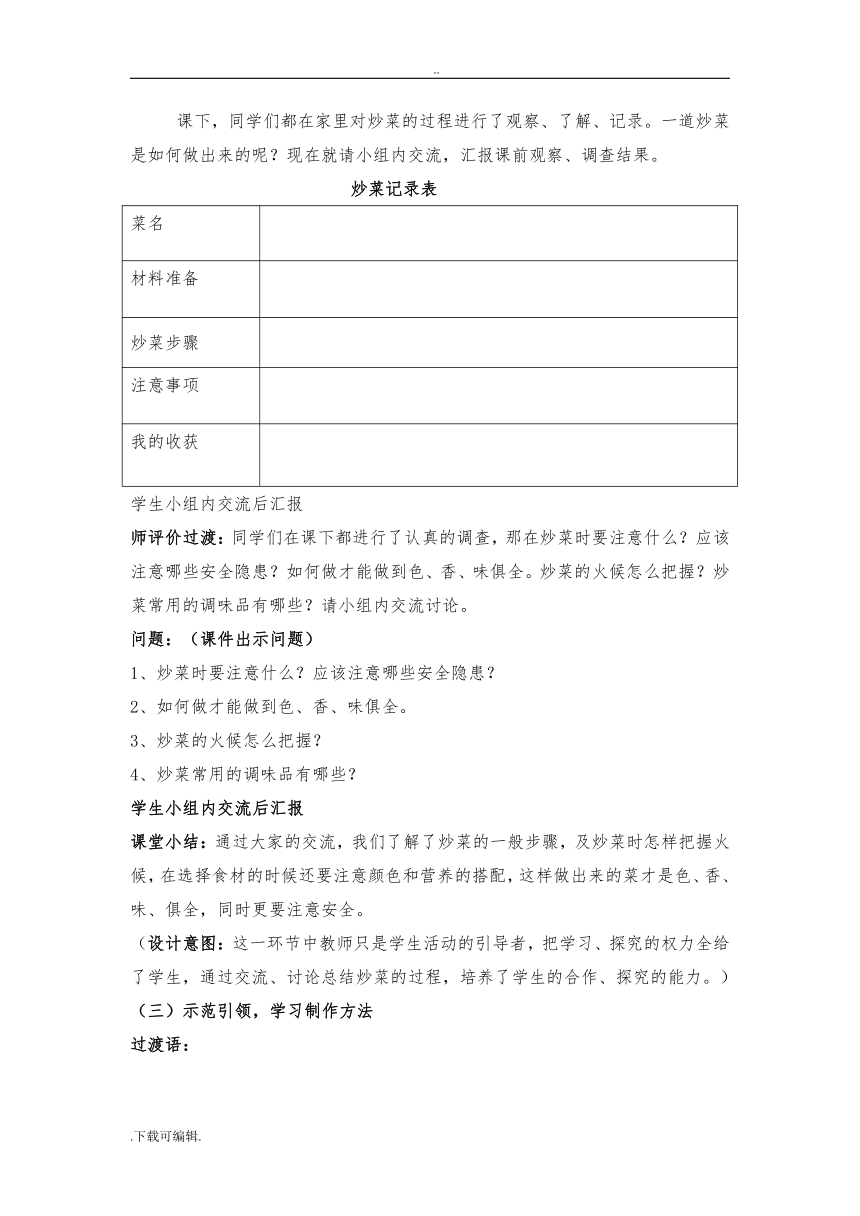 ..

课下，同学们都在家里对炒菜的过程进行了观察、了解、记录。一道炒菜是如何做出来的呢？现在就请小组内交流，汇报课前观察、调查结果。

炒菜记录表

| 菜名 |  |
|---|---|
| 材料准备 |  |
| 炒菜步骤 |  |
| 注意事项 |  |
| 我的收获 |  |

学生小组内交流后汇报

师评价过渡：同学们在课下都进行了认真的调查，那在炒菜时要注意什么？应该注意哪些安全隐患？如何做才能做到色、香、味俱全。炒菜的火候怎么把握？炒菜常用的调味品有哪些？请小组内交流讨论。

问题：（课件出示问题）

1、炒菜时要注意什么？应该注意哪些安全隐患？

2、如何做才能做到色、香、味俱全。

3、炒菜的火候怎么把握？

4、炒菜常用的调味品有哪些？

学生小组内交流后汇报

课堂小结：通过大家的交流，我们了解了炒菜的一般步骤，及炒菜时怎样把握火候，在选择食材的时候还要注意颜色和营养的搭配，这样做出来的菜才是色、香、味、俱全，同时更要注意安全。

（设计意图：这一环节中教师只是学生活动的引导者，把学习、探究的权力全给了学生，通过交流、讨论总结炒菜的过程，培养了学生的合作、探究的能力。）

（三）示范引领，学习制作方法

过渡语：

.下载可编辑.